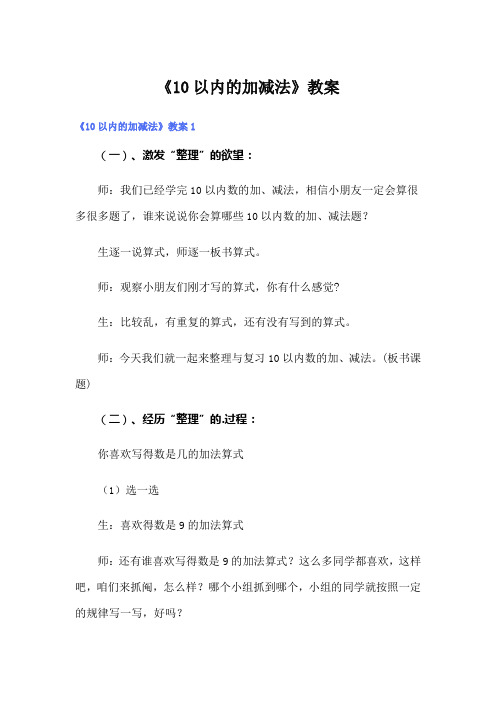 《10 以内的加减法》教案

《10 以内的加减法》教案 1

（一）、激发“整理”的欲望：

师：我们已经学完 10 以内数的加、减法，相信小朋友一定会算很多很多题了，谁来说说你会算哪些 10 以内数的加、减法题？

生逐一说算式，师逐一板书算式。

师：观察小朋友们刚才写的算式，你有什么感觉?

生：比较乱，有重复的算式，还有没有写到的算式。

师：今天我们就一起来整理与复习 10 以内数的加、减法。(板书课题)

（二）、经历“整理”的.过程：

你喜欢写得数是几的加法算式

（1）选一选

生：喜欢得数是 9 的加法算式

师：还有谁喜欢写得数是 9 的加法算式？这么多同学都喜欢，这样吧，咱们来抓阄，怎么样？哪个小组抓到哪个，小组的同学就按照一定的规律写一写，好吗？